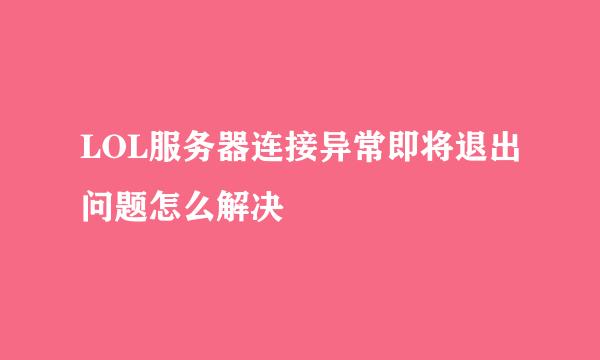 LOL服务器连接异常即将退出问题怎么解决